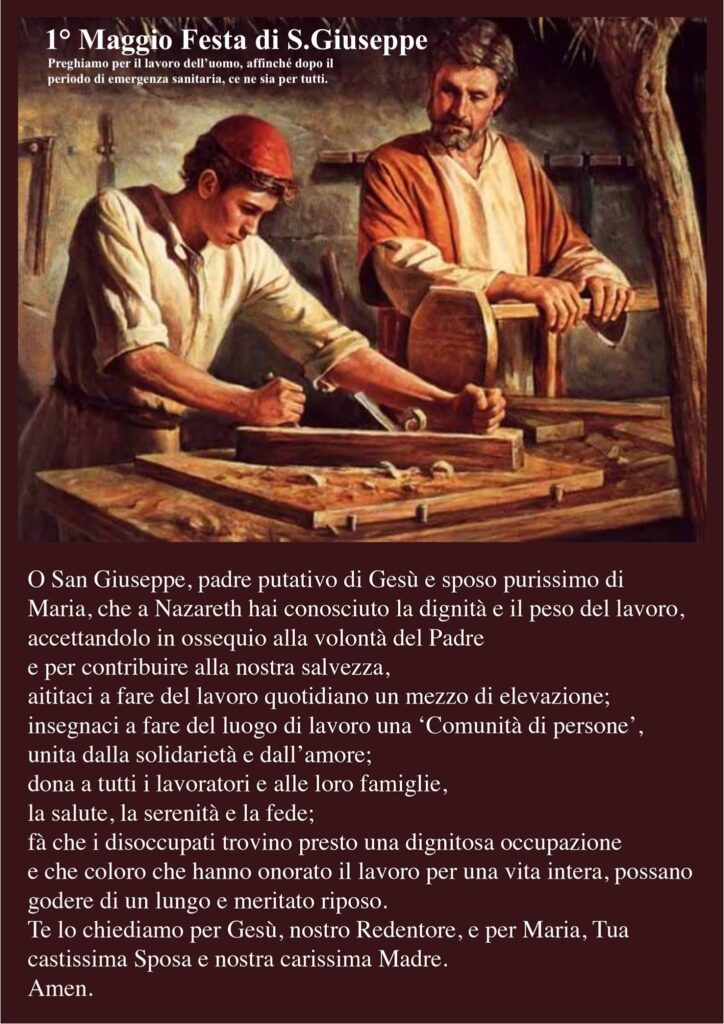 1° Maggio Festa di S.Giuseppe

Preghiamo per il lavoro dell'uomo, affinché dopo il periodo di emergenza sanitaria, ce ne sia per tutti.

O San Giuseppe, padre putativo di Gesù e sposo purissimo di Maria, che a Nazareth hai conosciuto la dignità e il peso del lavoro, accettandolo in ossequio alla volontà del Padre
e per contribuire alla nostra salvezza,
aititaci a fare del lavoro quotidiano un mezzo di elevazione;
insegnaci a fare del luogo di lavoro una 'Comunità di persone',
unita dalla solidarietà e dall'amore;
dona a tutti i lavoratori e alle loro famiglie,
la salute, la serenità e la fede;
fà che i disoccupati trovino presto una dignitosa occupazione
e che coloro che hanno onorato il lavoro per una vita intera, possano godere di un lungo e meritato riposo.
Te lo chiediamo per Gesù, nostro Redentore, e per Maria, Tua castissima Sposa e nostra carissima Madre.
Amen.